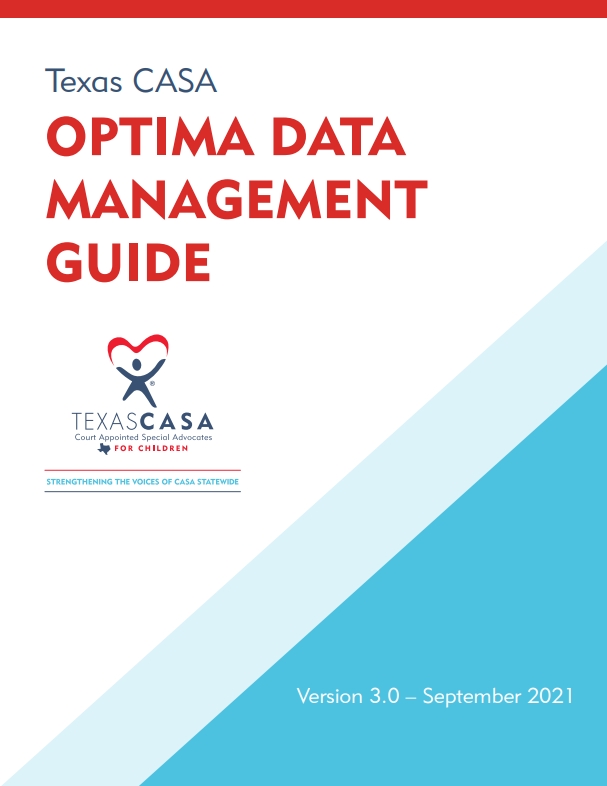 Texas CASA

OPTIMA DATA MANAGEMENT GUIDE

TEXASCASA
Court Appointed Special Advocates
FOR CHILDREN

STRENGTHENING THE VOICES OF CASA STATEWIDE

Version 3.0 – September 2021